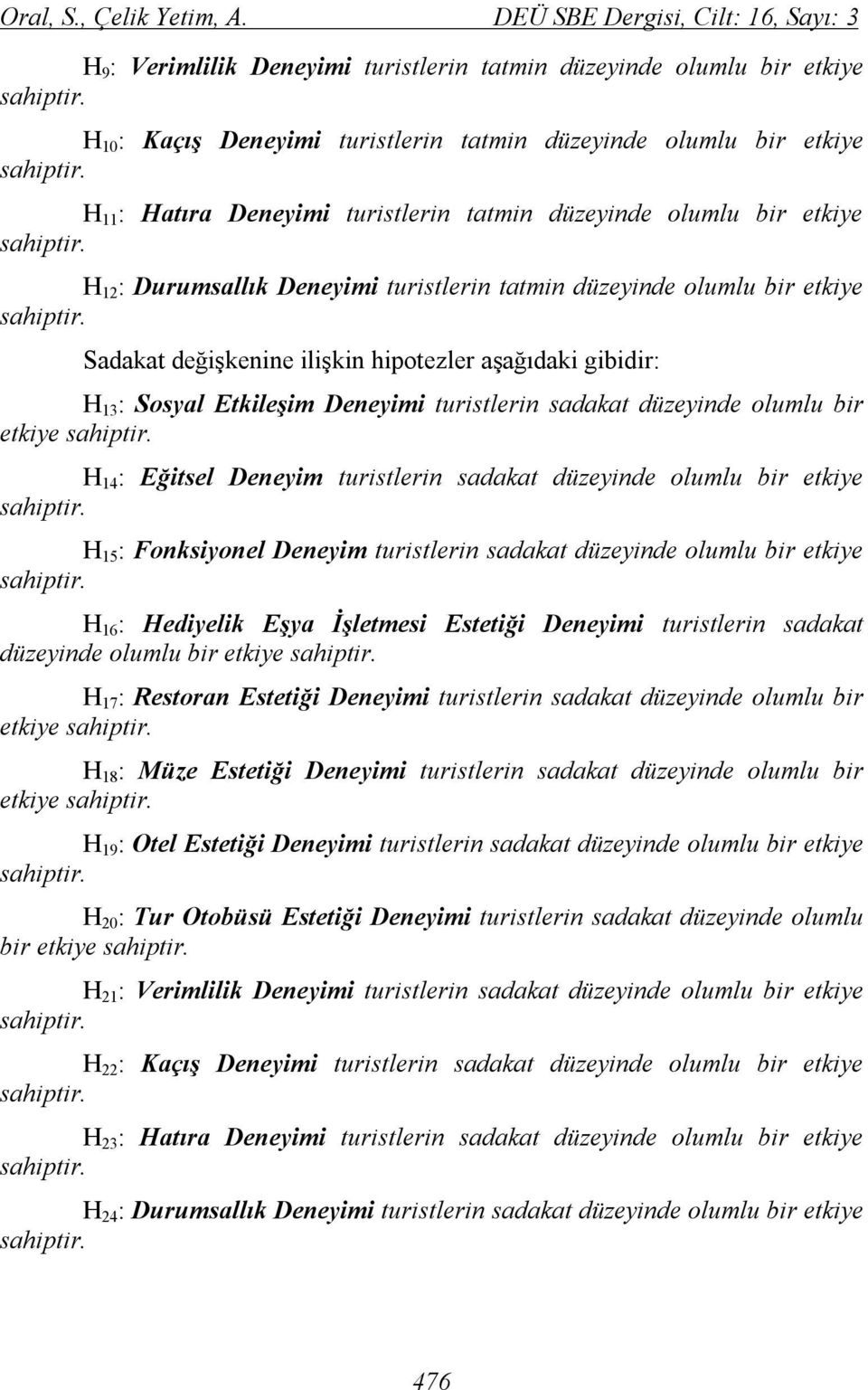 Oral, S., Çelik Yetim, A. DEÜ SBE Dergisi, Cilt: 16, Sayı: 3

$H_9$: Verimlilik Deneyimi turistlerin tatmin düzeyinde olumlu bir etkiye sahiptir.

$H_{10}$: Kaçış Deneyimi turistlerin tatmin düzeyinde olumlu bir etkiye sahiptir.

$H_{11}$: Hatıra Deneyimi turistlerin tatmin düzeyinde olumlu bir etkiye sahiptir.

$H_{12}$: Durumsallık Deneyimi turistlerin tatmin düzeyinde olumlu bir etkiye sahiptir.

Sadakat değişkenine ilişkin hipotezler aşağıdaki gibidir:

$H_{13}$: Sosyal Etkileşim Deneyimi turistlerin sadakat düzeyinde olumlu bir etkiye sahiptir.

$H_{14}$: Eğitsel Deneyim turistlerin sadakat düzeyinde olumlu bir etkiye sahiptir.

$H_{15}$: Fonksiyonel Deneyim turistlerin sadakat düzeyinde olumlu bir etkiye sahiptir.

$H_{16}$: Hediyelik Eşya İşletmesi Estetiği Deneyimi turistlerin sadakat düzeyinde olumlu bir etkiye sahiptir.

$H_{17}$: Restoran Estetiği Deneyimi turistlerin sadakat düzeyinde olumlu bir etkiye sahiptir.

$H_{18}$: Müze Estetiği Deneyimi turistlerin sadakat düzeyinde olumlu bir etkiye sahiptir.

$H_{19}$: Otel Estetiği Deneyimi turistlerin sadakat düzeyinde olumlu bir etkiye sahiptir.

$H_{20}$: Tur Otobüsü Estetiği Deneyimi turistlerin sadakat düzeyinde olumlu bir etkiye sahiptir.

$H_{21}$: Verimlilik Deneyimi turistlerin sadakat düzeyinde olumlu bir etkiye sahiptir.

$H_{22}$: Kaçış Deneyimi turistlerin sadakat düzeyinde olumlu bir etkiye sahiptir.

$H_{23}$: Hatıra Deneyimi turistlerin sadakat düzeyinde olumlu bir etkiye sahiptir.

$H_{24}$: Durumsallık Deneyimi turistlerin sadakat düzeyinde olumlu bir etkiye sahiptir.

476